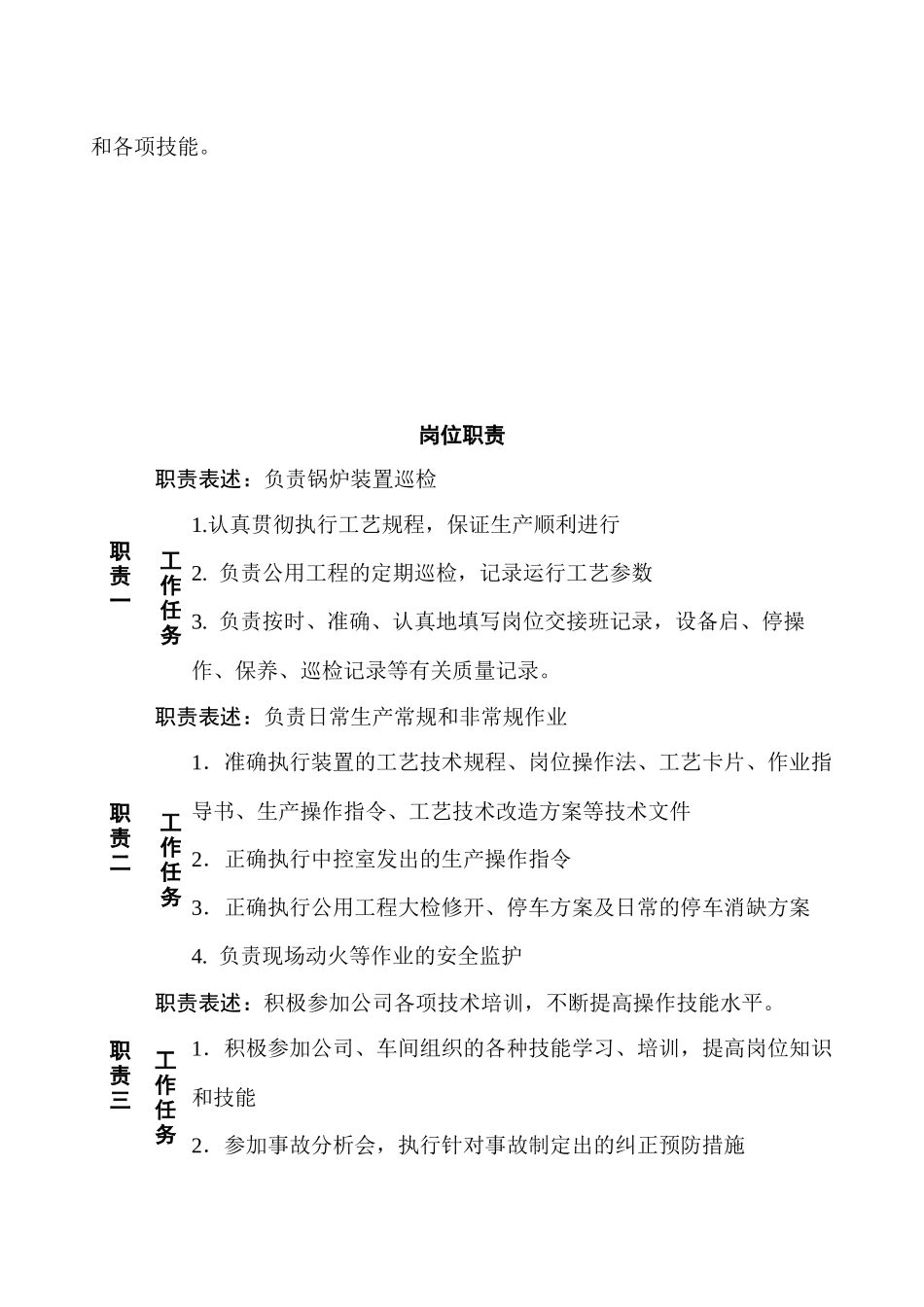 和各项技能。

岗位职责

职责一

职责表述：负责锅炉装置巡检

工作任务

1.认真贯彻执行工艺规程，保证生产顺利进行

2. 负责公用工程的定期巡检，记录运行工艺参数

3. 负责按时、准确、认真地填写岗位交接班记录，设备启、停操作、保养、巡检记录等有关质量记录。

职责二

职责表述：负责日常生产常规和非常规作业

工作任务

1．准确执行装置的工艺技术规程、岗位操作法、工艺卡片、作业指导书、生产操作指令、工艺技术改造方案等技术文件

2．正确执行中控室发出的生产操作指令

3．正确执行公用工程大检修开、停车方案及日常的停车消缺方案

4. 负责现场动火等作业的安全监护

职责三

职责表述：积极参加公司各项技术培训，不断提高操作技能水平。

工作任务

1．积极参加公司、车间组织的各种技能学习、培训，提高岗位知识和技能

2．参加事故分析会，执行针对事故制定出的纠正预防措施